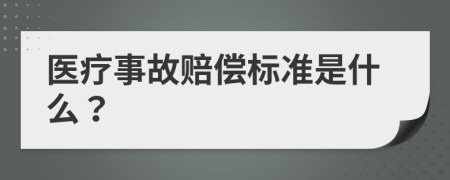 医疗事故赔偿标准是什么？